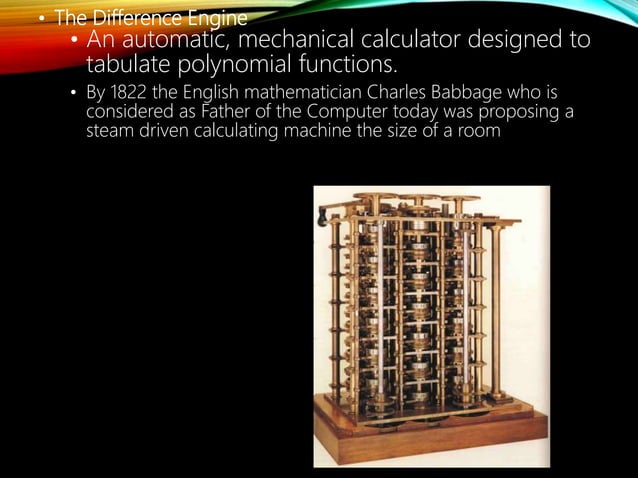 • The Difference Engine

• An automatic, mechanical calculator designed to tabulate polynomial functions.

• By 1822 the English mathematician Charles Babbage who is considered as Father of the Computer today was proposing a steam driven calculating machine the size of a room